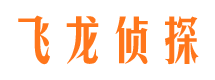 飞龙侦探